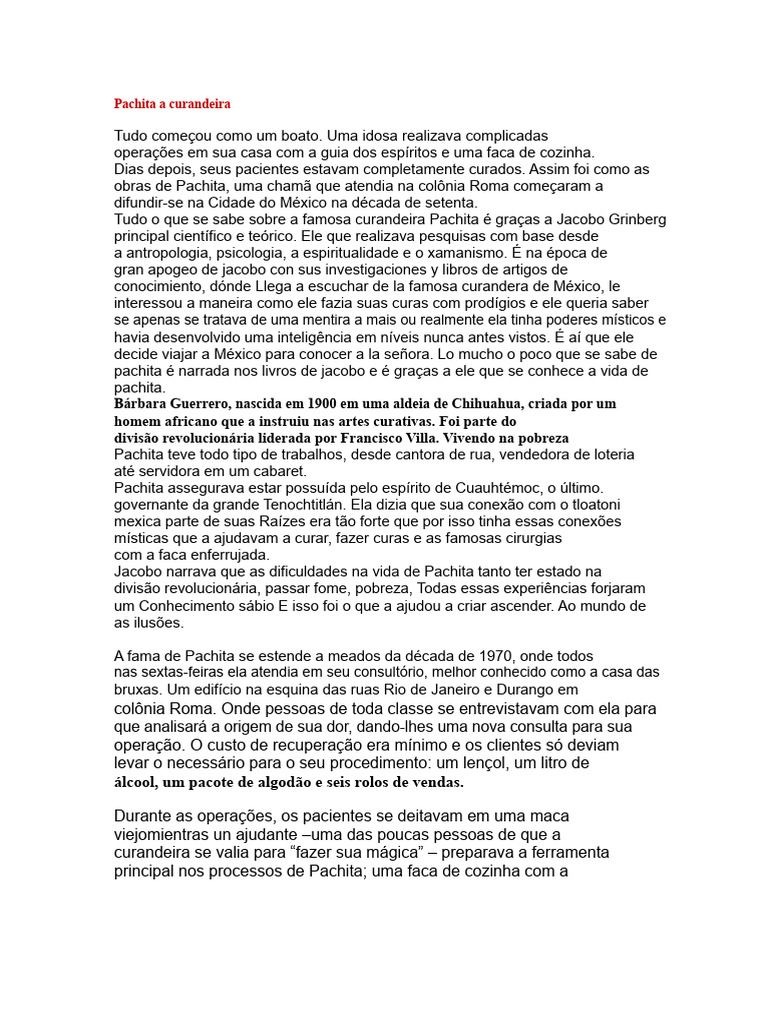 Pachita a curandeira

Tudo começou como um boato. Uma idosa realizava complicadas operações em sua casa com a guia dos espíritos e uma faca de cozinha. Dias depois, seus pacientes estavam completamente curados. Assim foi como as obras de Pachita, uma chamã que atendia na colônia Roma começaram a difundir-se na Cidade do México na década de setenta.
Tudo o que se sabe sobre a famosa curandeira Pachita é graças a Jacobo Grinberg principal científico e teórico. Ele que realizava pesquisas com base desde a antropologia, psicologia, a espiritualidade e o xamanismo. É na época de gran apogeo de jacobo con sus investigaciones y libros de artigos de conocimiento, dónde Llega a escuchar de la famosa curandera de México, le interessou a maneira como ele fazia suas curas com prodígios e ele queria saber se apenas se tratava de uma mentira a mais ou realmente ela tinha poderes místicos e havia desenvolvido uma inteligência em níveis nunca antes vistos. É aí que ele decide viajar a México para conocer a la señora. Lo mucho o poco que se sabe de pachita é narrada nos livros de jacobo e é graças a ele que se conhece a vida de pachita.
Bárbara Guerrero, nascida em 1900 em uma aldeia de Chihuahua, criada por um homem africano que a instruiu nas artes curativas. Foi parte do divisão revolucionária liderada por Francisco Villa. Vivendo na pobreza
Pachita teve todo tipo de trabalhos, desde cantora de rua, vendedora de loteria até servidora em um cabaret.
Pachita assegurava estar possuída pelo espírito de Cuauhtémoc, o último. governante da grande Tenochtitlán. Ela dizia que sua conexão com o tloatoni mexica parte de suas Raízes era tão forte que por isso tinha essas conexões místicas que a ajudavam a curar, fazer curas e as famosas cirurgias com a faca enferrujada.
Jacobo narrava que as dificuldades na vida de Pachita tanto ter estado na divisão revolucionária, passar fome, pobreza, Todas essas experiências forjaram um Conhecimento sábio E isso foi o que a ajudou a criar ascender. Ao mundo de as ilusões.

A fama de Pachita se estende a meados da década de 1970, onde todos nas sextas-feiras ela atendia em seu consultório, melhor conhecido como a casa das bruxas. Um edifício na esquina das ruas Rio de Janeiro e Durango em colônia Roma. Onde pessoas de toda classe se entrevistavam com ela para que analisará a origem de sua dor, dando-lhes uma nova consulta para sua operação. O custo de recuperação era mínimo e os clientes só deviam levar o necessário para o seu procedimento: um lençol, um litro de álcool, um pacote de algodão e seis rolos de vendas.

Durante as operações, os pacientes se deitavam em uma maca viejomientras un ajudante –uma das poucas pessoas de que a curandeira se valia para “fazer sua mágica” – preparava a ferramenta principal nos processos de Pachita; uma faca de cozinha com a